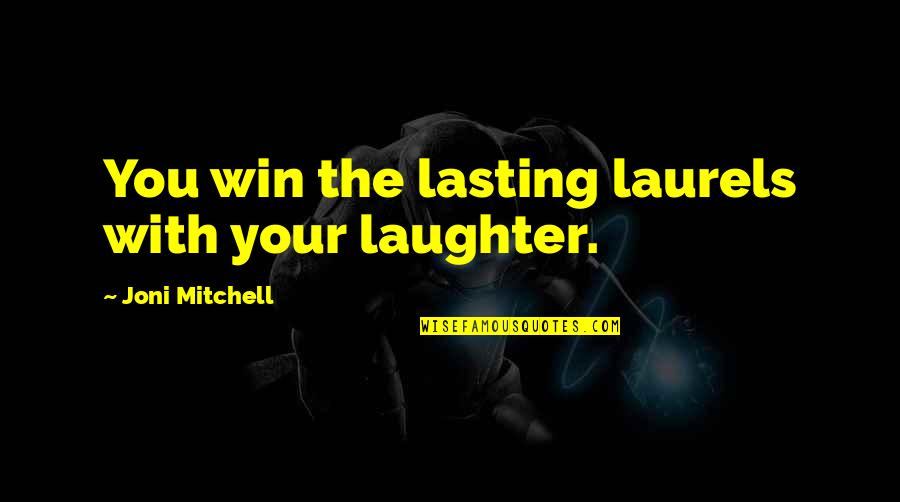 You win the lasting laurels with your laughter.

~ Joni Mitchell

WISEFAMOUSQUOTES.COM